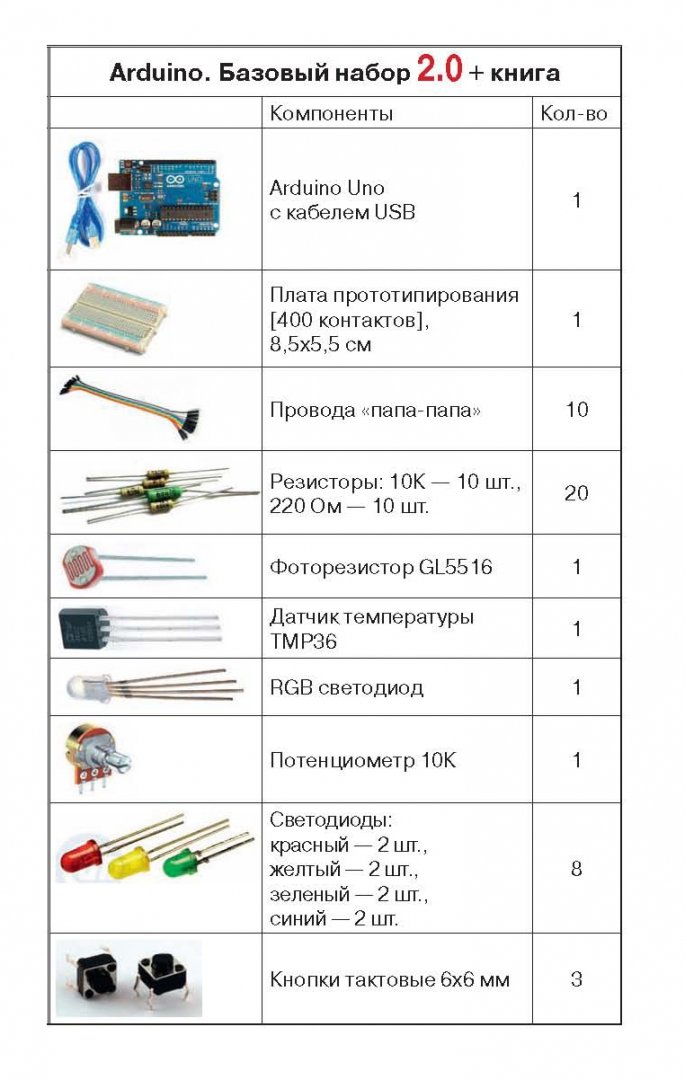 Arduino. Базовый набор 2.0 + книга

| | Компоненты | Кол-во |
|---|---|---|
| | Arduino Uno с кабелем USB | 1 |
| | Плата прототипирования [400 контактов], 8,5x5,5 см | 1 |
| | Провода «папа-папа» | 10 |
| | Резисторы: 10K — 10 шт., 220 Ом — 10 шт. | 20 |
| | Фоторезистор GL5516 | 1 |
| | Датчик температуры TMP36 | 1 |
| | RGB светодиод | 1 |
| | Потенциометр 10K | 1 |
| | Светодиоды: красный — 2 шт., желтый — 2 шт., зеленый — 2 шт., синий — 2 шт. | 8 |
| | Кнопки тактовые 6x6 мм | 3 |